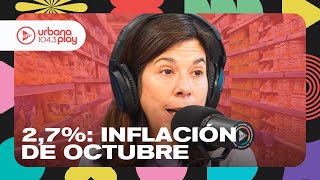 urbana 104.3 play

2,7%: INFLACIÓN DE OCTUBRE